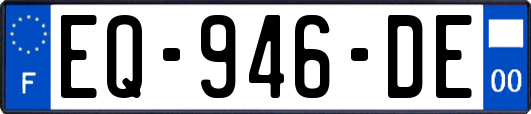 F
EQ-946-DE
00